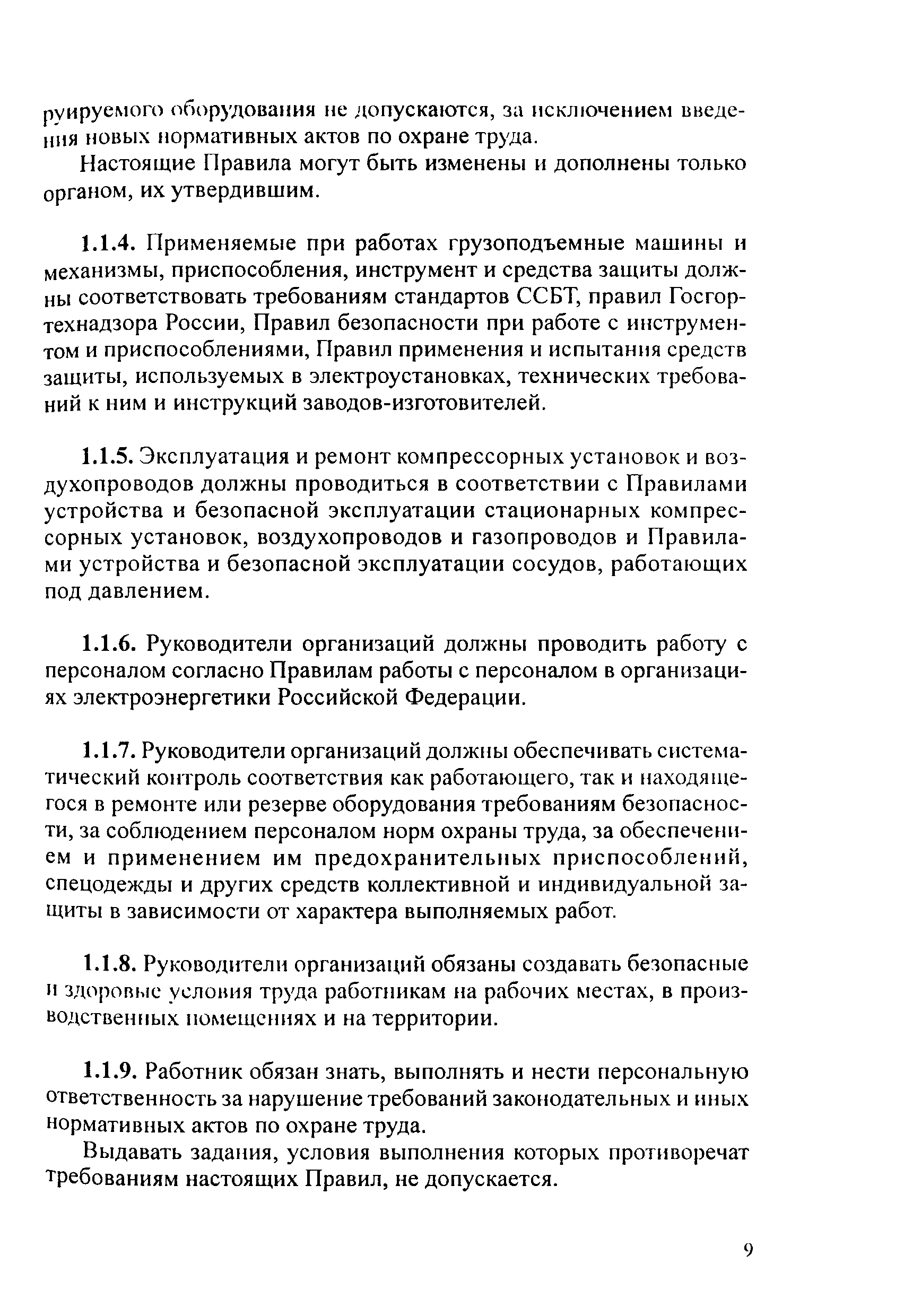 руируемого оборудования не допускаются, за исключением введения новых нормативных актов по охране труда.

Настоящие Правила могут быть изменены и дополнены только органом, их утвердившим.

1.1.4. Применяемые при работах грузоподъемные машины и механизмы, приспособления, инструмент и средства защиты должны соответствовать требованиям стандартов ССБТ, правил Госгортехнадзора России, Правил безопасности при работе с инструментом и приспособлениями, Правил применения и испытания средств защиты, используемых в электроустановках, технических требований к ним и инструкций заводов-изготовителей.

1.1.5. Эксплуатация и ремонт компрессорных установок и воздухопроводов должны проводиться в соответствии с Правилами устройства и безопасной эксплуатации стационарных компрессорных установок, воздухопроводов и газопроводов и Правилами устройства и безопасной эксплуатации сосудов, работающих под давлением.

1.1.6. Руководители организаций должны проводить работу с персоналом согласно Правилам работы с персоналом в организациях электроэнергетики Российской Федерации.

1.1.7. Руководители организаций должны обеспечивать систематический контроль соответствия как работающего, так и находящегося в ремонте или резерве оборудования требованиям безопасности, за соблюдением персоналом норм охраны труда, за обеспечением и применением им предохранительных приспособлений, спецодежды и других средств коллективной и индивидуальной защиты в зависимости от характера выполняемых работ.

1.1.8. Руководители организаций обязаны создавать безопасные и здоровые условия труда работникам на рабочих местах, в производственных помещениях и на территории.

1.1.9. Работник обязан знать, выполнять и нести персональную ответственность за нарушение требований законодательных и иных нормативных актов по охране труда.

Выдавать задания, условия выполнения которых противоречат требованиям настоящих Правил, не допускается.

9